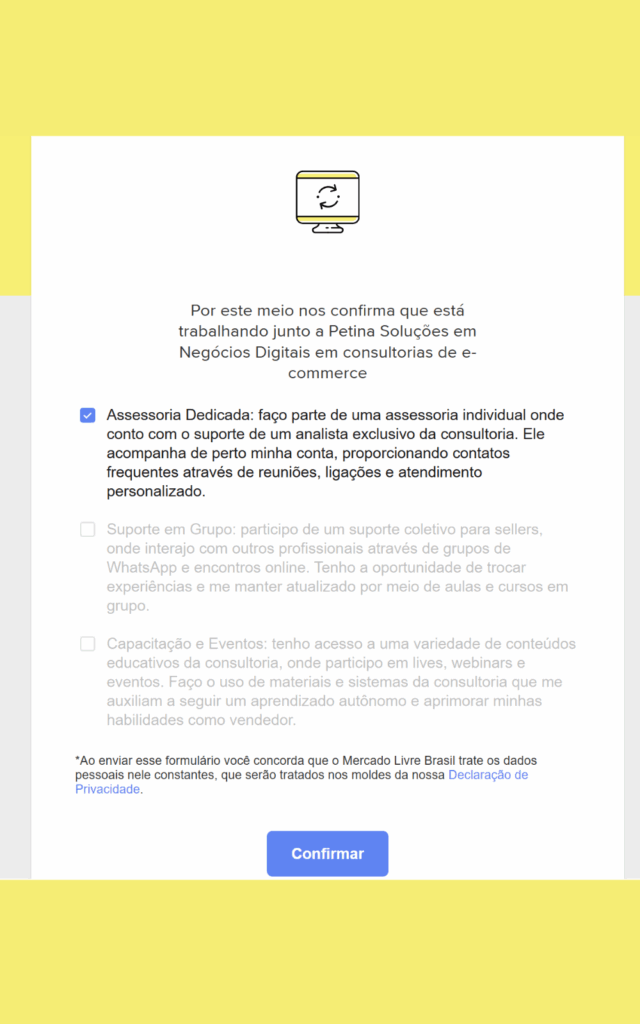 Por este meio nos confirma que está trabalhando junto a Petina Soluções em Negócios Digitais em consultorias de e-commerce

Assessoria Dedicada: faço parte de uma assessoria individual onde conto com o suporte de um analista exclusivo da consultoria. Ele acompanha de perto minha conta, proporcionando contatos frequentes através de reuniões, ligações e atendimento personalizado.

Suporte em Grupo: participo de um suporte coletivo para sellers, onde interajo com outros profissionais através de grupos de WhatsApp e encontros online. Tenho a oportunidade de trocar experiências e me manter atualizado por meio de aulas e cursos em grupo.

Capacitação e Eventos: tenho acesso a uma variedade de conteúdos educativos da consultoria, onde participo em lives, webinars e eventos. Faço o uso de materiais e sistemas da consultoria que me auxiliam a seguir um aprendizado autônomo e aprimorar minhas habilidades como vendedor.

*Ao enviar esse formulário você concorda que o Mercado Livre Brasil trate os dados pessoais nele constantes, que serão tratados nos moldes da nossa Declaração de Privacidade.

Confirmar